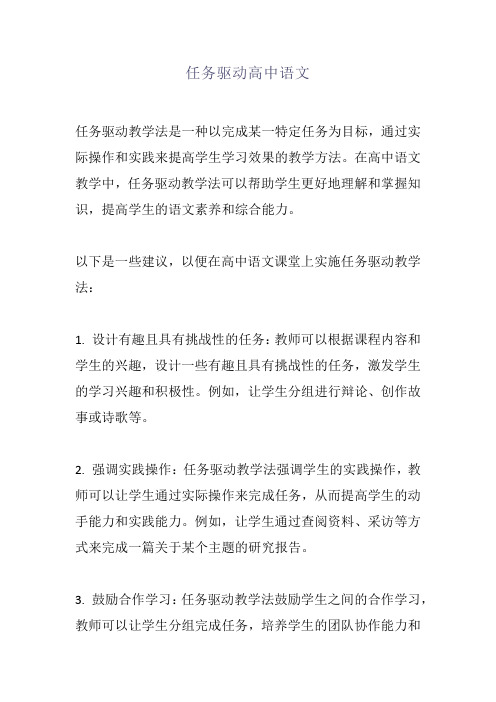 任务驱动高中语文

任务驱动教学法是一种以完成某一特定任务为目标，通过实际操作和实践来提高学生学习效果的教学方法。在高中语文教学中，任务驱动教学法可以帮助学生更好地理解和掌握知识，提高学生的语文素养和综合能力。

以下是一些建议，以便在高中语文课堂上实施任务驱动教学法：

1. 设计有趣且具有挑战性的任务：教师可以根据课程内容和学生的兴趣，设计一些有趣且具有挑战性的任务，激发学生的学习兴趣和积极性。例如，让学生分组进行辩论、创作故事或诗歌等。

2. 强调实践操作：任务驱动教学法强调学生的实践操作，教师可以让学生通过实际操作来完成任务，从而提高学生的动手能力和实践能力。例如，让学生通过查阅资料、采访等方式来完成一篇关于某个主题的研究报告。

3. 鼓励合作学习：任务驱动教学法鼓励学生之间的合作学习，教师可以让学生分组完成任务，培养学生的团队协作能力和